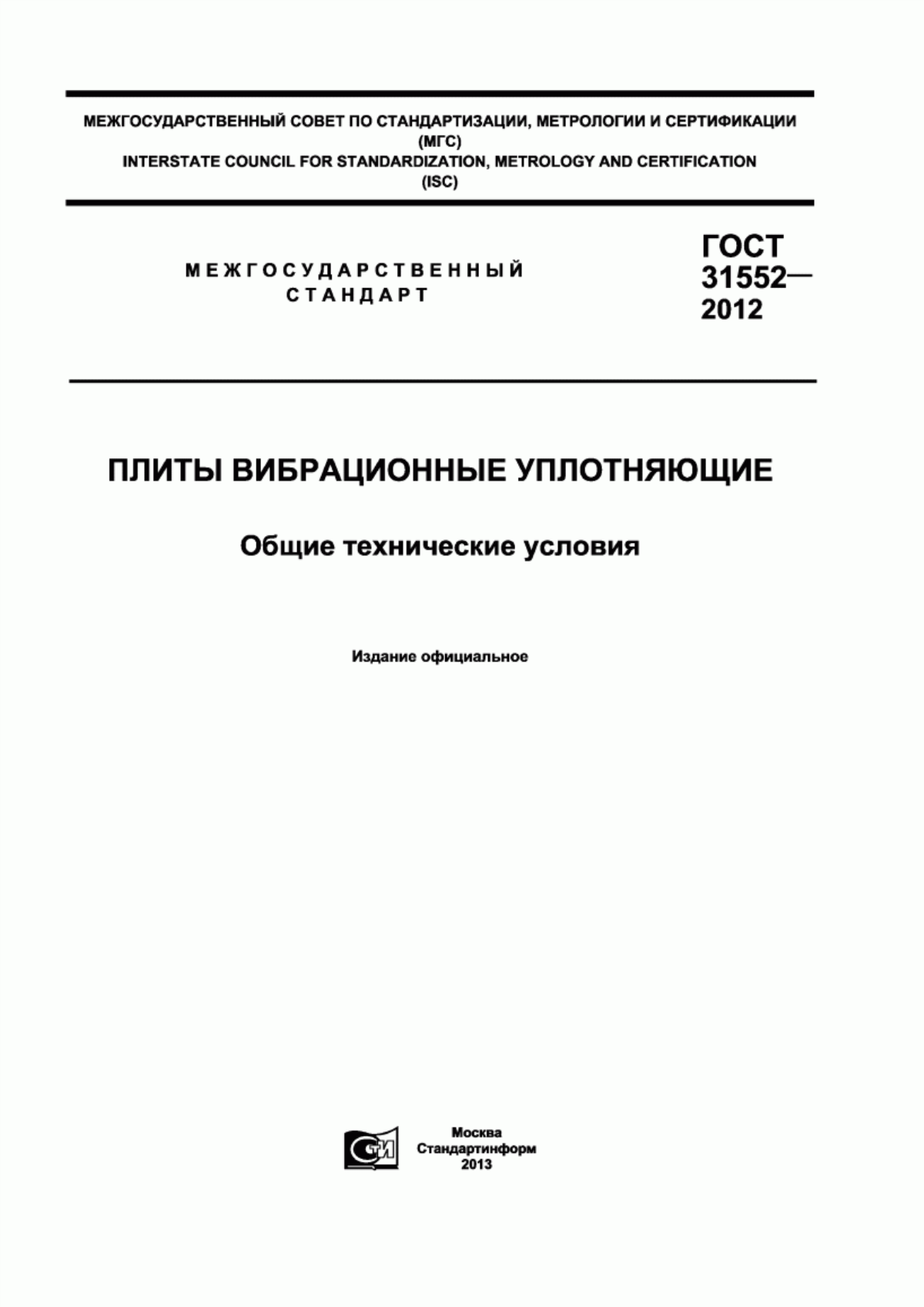 МЕЖГОСУДАРСТВЕННЫЙ СОВЕТ ПО СТАНДАРТИЗАЦИИ, МЕТРОЛОГИИ И СЕРТИФИКАЦИИ (МГС)
INTERSTATE COUNCIL FOR STANDARDIZATION, METROLOGY AND CERTIFICATION (ISC)

МЕЖГОСУДАРСТВЕННЫЙ СТАНДАРТ

ГОСТ 31552— 2012

ПЛИТЫ ВИБРАЦИОННЫЕ УПЛОТНЯЮЩИЕ

Общие технические условия

Издание официальное

СТИ

Москва
Стандартинформ
2013